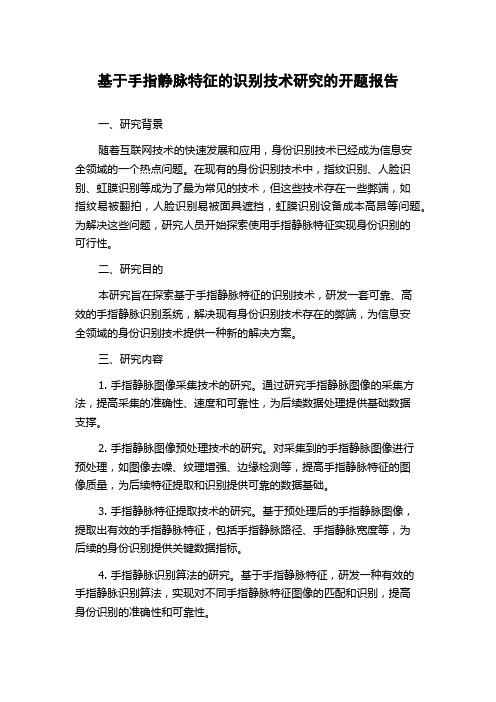 基于手指静脉特征的识别技术研究的开题报告

一、研究背景

随着互联网技术的快速发展和应用，身份识别技术已经成为信息安全领域的一个热点问题。在现有的身份识别技术中，指纹识别、人脸识别、虹膜识别等成为了最为常见的技术，但这些技术存在一些弊端，如指纹易被翻拍，人脸识别易被面具遮挡，虹膜识别设备成本高昂等问题。为解决这些问题，研究人员开始探索使用手指静脉特征实现身份识别的可行性。

二、研究目的

本研究旨在探索基于手指静脉特征的识别技术，研发一套可靠、高效的手指静脉识别系统，解决现有身份识别技术存在的弊端，为信息安全领域的身份识别技术提供一种新的解决方案。

三、研究内容

1. 手指静脉图像采集技术的研究。通过研究手指静脉图像的采集方法，提高采集的准确性、速度和可靠性，为后续数据处理提供基础数据支撑。

2. 手指静脉图像预处理技术的研究。对采集到的手指静脉图像进行预处理，如图像去噪、纹理增强、边缘检测等，提高手指静脉特征的图像质量，为后续特征提取和识别提供可靠的数据基础。

3. 手指静脉特征提取技术的研究。基于预处理后的手指静脉图像，提取出有效的手指静脉特征，包括手指静脉路径、手指静脉宽度等，为后续的身份识别提供关键数据指标。

4. 手指静脉识别算法的研究。基于手指静脉特征，研发一种有效的手指静脉识别算法，实现对不同手指静脉特征图像的匹配和识别，提高身份识别的准确性和可靠性。